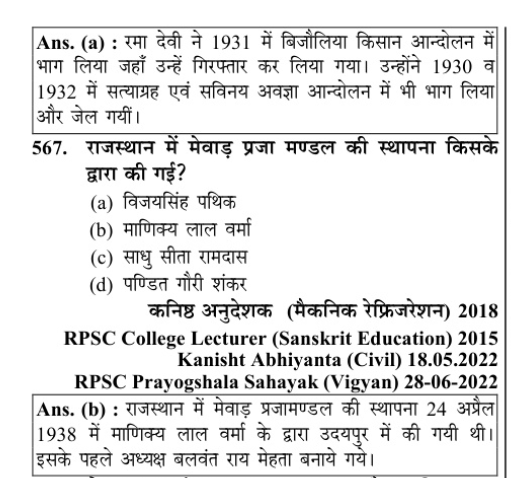 Ans. (a) : रमा देवी ने 1931 में बिजौलिया किसान आन्दोलन में भाग लिया जहाँ उन्हें गिरफ्तार कर लिया गया। उन्होंने 1930 व 1932 में सत्याग्रह एवं सविनय अवज्ञा आन्दोलन में भी भाग लिया और जेल गयीं।

567. राजस्थान में मेवाड़ प्रजा मण्डल की स्थापना किसके द्वारा की गई?

(a) विजयसिंह पथिक
(b) माणिक्य लाल वर्मा
(c) साधु सीता रामदास
(d) पण्डित गौरी शंकर

कनिष्ठ अनुदेशक (मैकनिक रेफ्रिजरेशन) 2018
RPSC College Lecturer (Sanskrit Education) 2015
Kanisht Abhiyanta (Civil) 18.05.2022
RPSC Prayogshala Sahayak (Vigyan) 28-06-2022

Ans. (b) : राजस्थान में मेवाड़ प्रजामण्डल की स्थापना 24 अप्रैल 1938 में माणिक्य लाल वर्मा के द्वारा उदयपुर में की गयी थी। इसके पहले अध्यक्ष बलवंत राय मेहता बनाये गये।